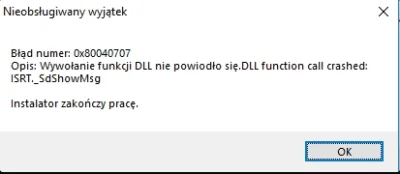 Nieobsługiwany wyjątek

Błąd numer: 0x80040707
Opis: Wywołanie funkcji DLL nie powiodło się.DLL function call crashed: ISRT._SdShowMsg

Instalator zakończy pracę.

OK